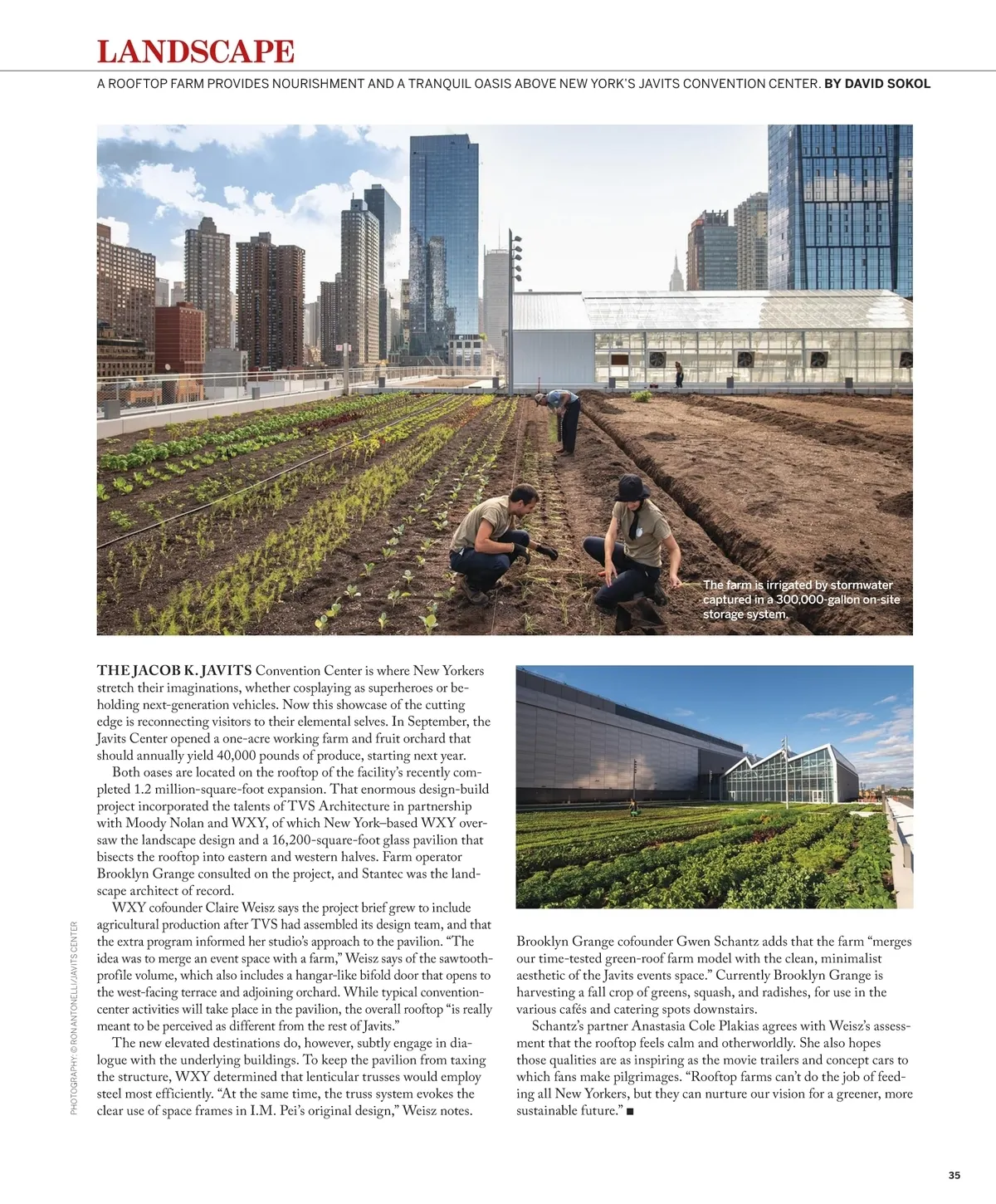 LANDSCAPE

A ROOFTOP FARM PROVIDES NOURISHMENT AND A TRANQUIL OASIS ABOVE NEW YORK'S JAVITS CONVENTION CENTER. BY DAVID SOKOL

The farm is irrigated by stormwater captured in a 300,000-gallon on-site storage system.

THE JACOB K. JAVITS Convention Center is where New Yorkers stretch their imaginations, whether cosplaying as superheroes or beholding next-generation vehicles. Now this showcase of the cutting edge is reconnecting visitors to their elemental selves. In September, the Javits Center opened a one-acre working farm and fruit orchard that should annually yield 40,000 pounds of produce, starting next year.

Both oases are located on the rooftop of the facility's recently completed 1.2 million-square-foot expansion. That enormous design-build project incorporated the talents of TVS Architecture in partnership with Moody Nolan and WXY, of which New York–based WXY oversaw the landscape design and a 16,200-square-foot glass pavilion that bisects the rooftop into eastern and western halves. Farm operator Brooklyn Grange consulted on the project, and Stantec was the landscape architect of record.

WXY cofounder Claire Weisz says the project brief grew to include agricultural production after TVS had assembled its design team, and that the extra program informed her studio's approach to the pavilion. "The idea was to merge an event space with a farm," Weisz says of the sawtooth-profile volume, which also includes a hangar-like bifold door that opens to the west-facing terrace and adjoining orchard. While typical convention-center activities will take place in the pavilion, the overall rooftop "is really meant to be perceived as different from the rest of Javits."

The new elevated destinations do, however, subtly engage in dialogue with the underlying buildings. To keep the pavilion from taxing the structure, WXY determined that lenticular trusses would employ steel most efficiently. "At the same time, the truss system evokes the clear use of space frames in I.M. Pei's original design," Weisz notes.

Brooklyn Grange cofounder Gwen Schantz adds that the farm "merges our time-tested green-roof farm model with the clean, minimalist aesthetic of the Javits events space." Currently Brooklyn Grange is harvesting a fall crop of greens, squash, and radishes, for use in the various cafés and catering spots downstairs.

Schantz's partner Anastasia Cole Plakias agrees with Weisz's assessment that the rooftop feels calm and otherworldly. She also hopes those qualities are as inspiring as the movie trailers and concept cars to which fans make pilgrimages. "Rooftop farms can't do the job of feeding all New Yorkers, but they can nurture our vision for a greener, more sustainable future." ■

PHOTOGRAPHY: © RON ANTONELLI/JAVITS CENTER

35